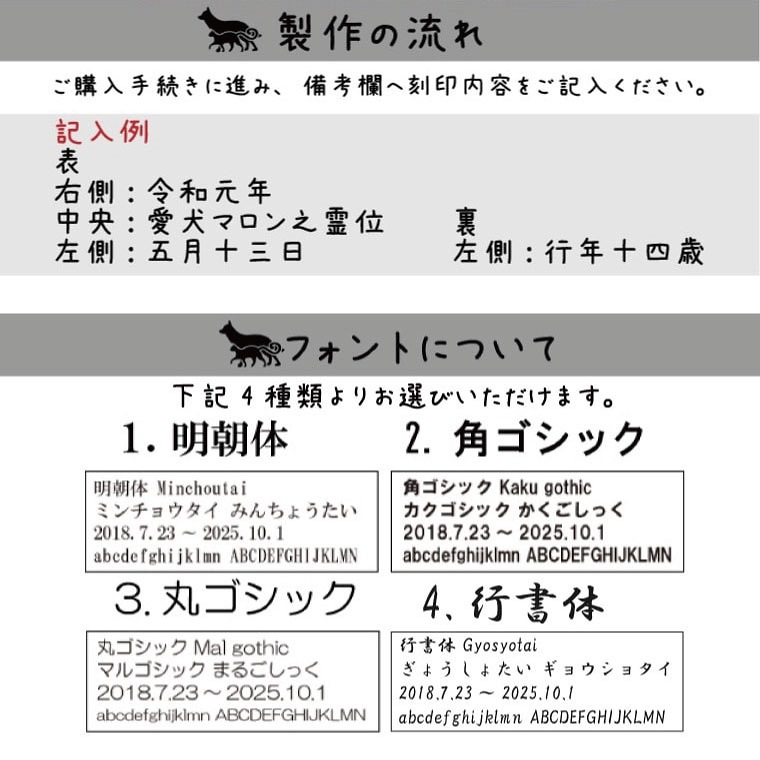 製作の流れ

ご購入手続きに進み、備考欄へ刻印内容をご記入ください。

記入例
表
右側：令和元年
中央：愛犬マロン之霊位
左側：五月十三日

裏
左側：行年十四歳

フォントについて

下記4種類よりお選びいただけます。

1. 明朝体

明朝体 Minchoutai
ミンチョウタイ みんちょうたい
2018.7.23 ～ 2025.10.1
abcdefghijklmn ABCDEFGHIJKLMN

2. 角ゴシック

角ゴシック Kaku gothic
カクゴシック かくごしっく
2018.7.23 ～ 2025.10.1
abcdefghijklmn ABCDEFGHIJKLMN

3. 丸ゴシック

丸ゴシック Mal gothic
マルゴシック まるごしっく
2018.7.23 ～ 2025.10.1
abcdefghijklmn ABCDEFGHIJKLMN

4、行書体

行書体 Gyosyotai
ぎょうしょたい ギョウショタイ
2018.7.23 ～ 2025.10.1
abcdefghijklmn ABCDEFGHIJKLMN